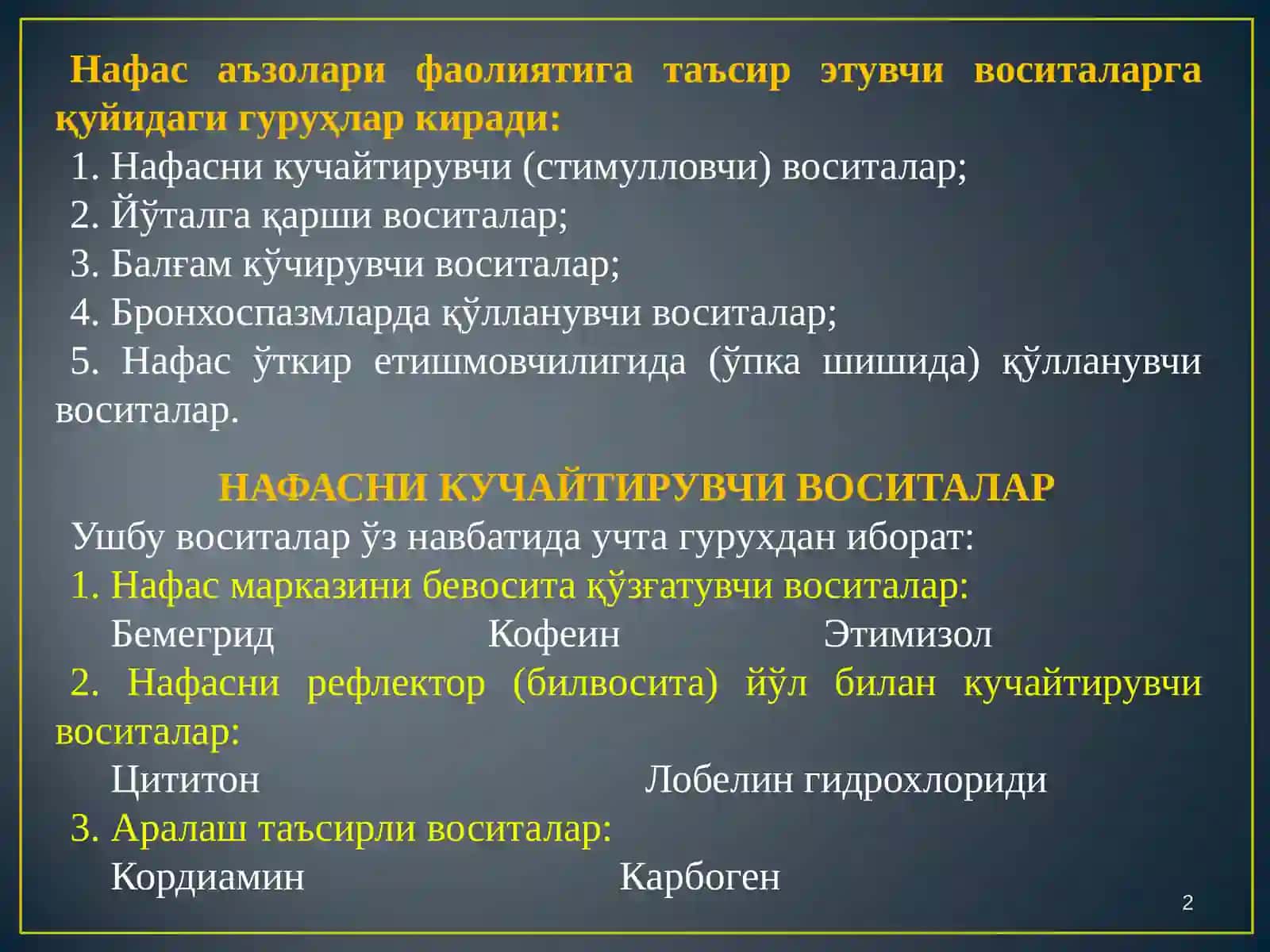 Нафас аъзолари фаолиятига таъсир этувчи воситаларга қуйидаги гуруҳлар киради:

1. Нафасни кучайтирувчи (стимулловчи) воситалар;
2. Йўталга қарши воситалар;
3. Балғам кўчирувчи воситалар;
4. Бронхоспазмларда қўлланувчи воситалар;
5. Нафас ўткир етишмовчилигида (ўпка шишида) қўлланувчи воситалар.

НАФАСНИ КУЧАЙТИРУВЧИ ВОСИТАЛАР

Ушбу воситалар ўз навбатида учта гурухдан иборат:
1. Нафас марказини бевосита қўзғатувчи воситалар:
Бемегрид Кофеин Этимизол
2. Нафасни рефлектор (билвосита) йўл билан кучайтирувчи воситалар:
Цититон Лобелин гидрохлориди
3. Аралаш таъсирли воситалар:
Кордиамин Карбоген

2